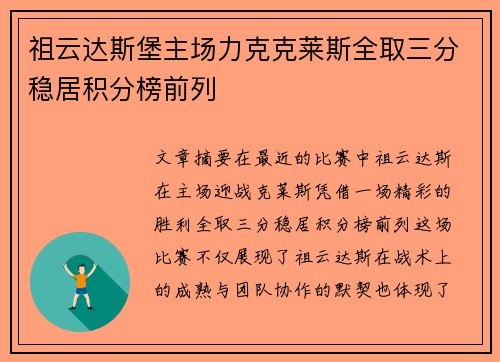 祖云达斯堡主场力克克莱斯全取三分稳居积分榜前列

文章摘要在最近的比赛中祖云达斯在主场迎战克莱斯凭借一场精彩的胜利全取三分稳居积分榜前列这场比赛不仅展现了祖云达斯在战术上的成熟与团队协作的默契也体现了